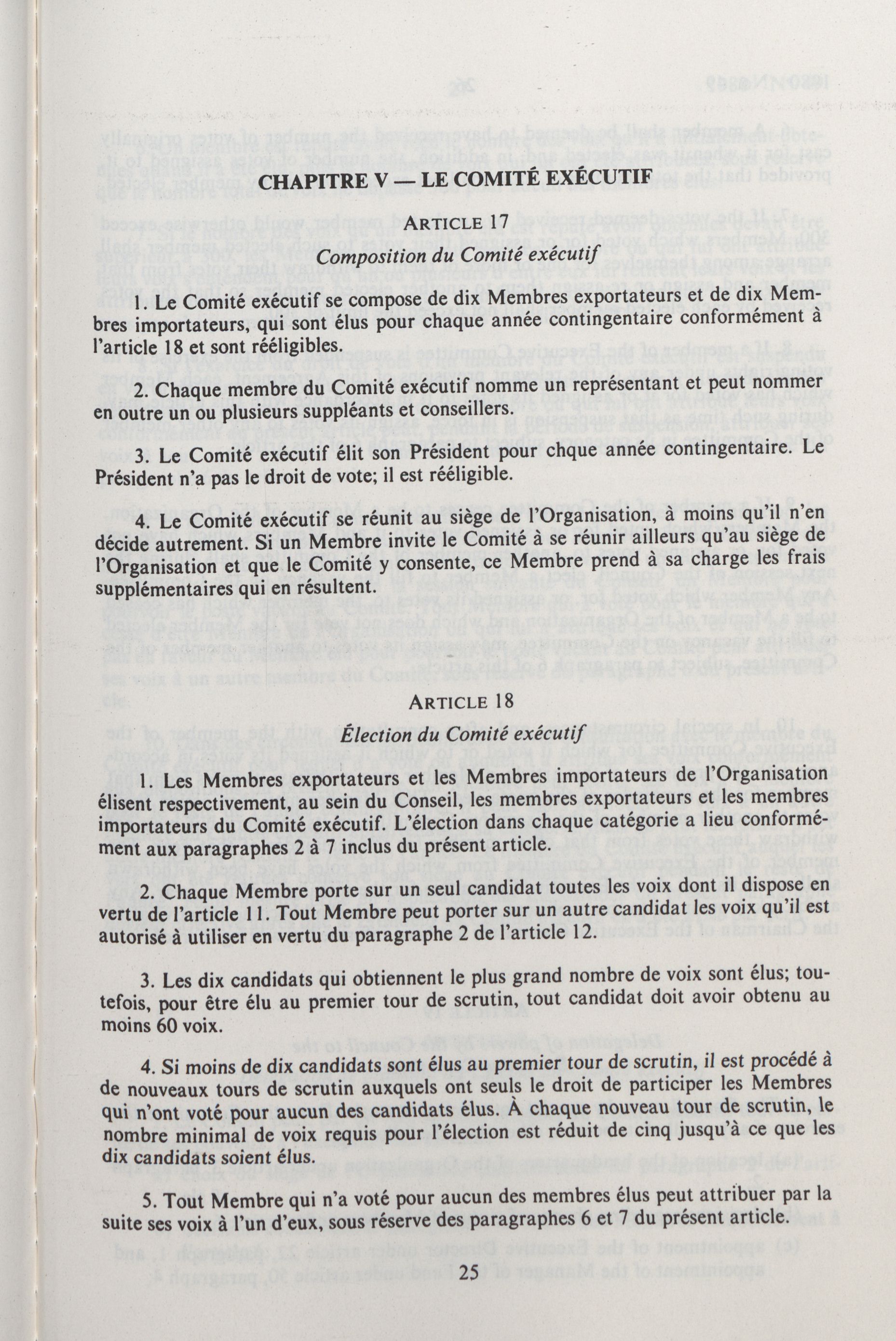 CHAPITRE V — LE COMITÉ EXÉCUTIF

ARTICLE 17

Composition du Comité exécutif

1. Le Comité exécutif se compose de dix Membres exportateurs et de dix Membres importateurs, qui sont élus pour chaque année contingentaire conformément à l'article 18 et sont rééligibles.

2. Chaque membre du Comité exécutif nomme un représentant et peut nommer en outre un ou plusieurs suppléants et conseillers.

3. Le Comité exécutif élit son Président pour chque année contingentaire. Le Président n'a pas le droit de vote; il est rééligible.

4. Le Comité exécutif se réunit au siège de l'Organisation, à moins qu'il n'en décide autrement. Si un Membre invite le Comité à se réunir ailleurs qu'au siège de l'Organisation et que le Comité y consente, ce Membre prend à sa charge les frais supplémentaires qui en résultent.

ARTICLE 18

Élection du Comité exécutif

1. Les Membres exportateurs et les Membres importateurs de l'Organisation élisent respectivement, au sein du Conseil, les membres exportateurs et les membres importateurs du Comité exécutif. L'élection dans chaque catégorie a lieu conformément aux paragraphes 2 à 7 inclus du présent article.

2. Chaque Membre porte sur un seul candidat toutes les voix dont il dispose en vertu de l'article 11. Tout Membre peut porter sur un autre candidat les voix qu'il est autorisé à utiliser en vertu du paragraphe 2 de l'article 12.

3. Les dix candidats qui obtiennent le plus grand nombre de voix sont élus; toutefois, pour être élu au premier tour de scrutin, tout candidat doit avoir obtenu au moins 60 voix.

4. Si moins de dix candidats sont élus au premier tour de scrutin, il est procédé à de nouveaux tours de scrutin auxquels ont seuls le droit de participer les Membres qui n'ont voté pour aucun des candidats élus. À chaque nouveau tour de scrutin, le nombre minimal de voix requis pour l'élection est réduit de cinq jusqu'à ce que les dix candidats soient élus.

5. Tout Membre qui n'a voté pour aucun des membres élus peut attribuer par la suite ses voix à l'un d'eux, sous réserve des paragraphes 6 et 7 du présent article.

25